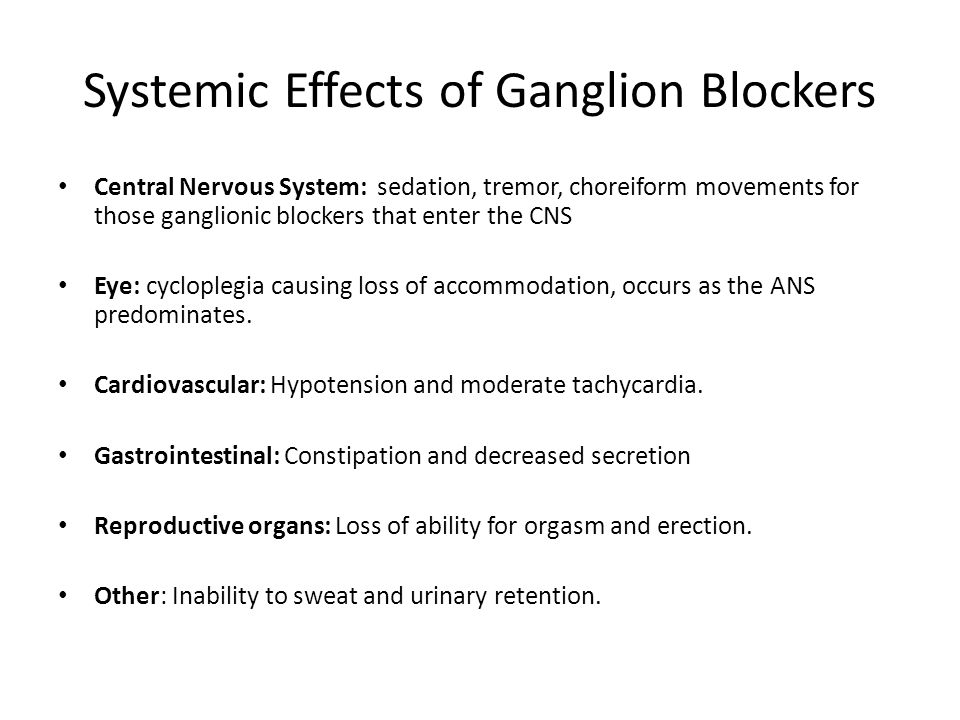 Systemic Effects of Ganglion Blockers

• Central Nervous System: sedation, tremor, choreiform movements for those ganglionic blockers that enter the CNS

• Eye: cycloplegia causing loss of accommodation, occurs as the ANS predominates.

• Cardiovascular: Hypotension and moderate tachycardia.

• Gastrointestinal: Constipation and decreased secretion

• Reproductive organs: Loss of ability for orgasm and erection.

• Other: Inability to sweat and urinary retention.